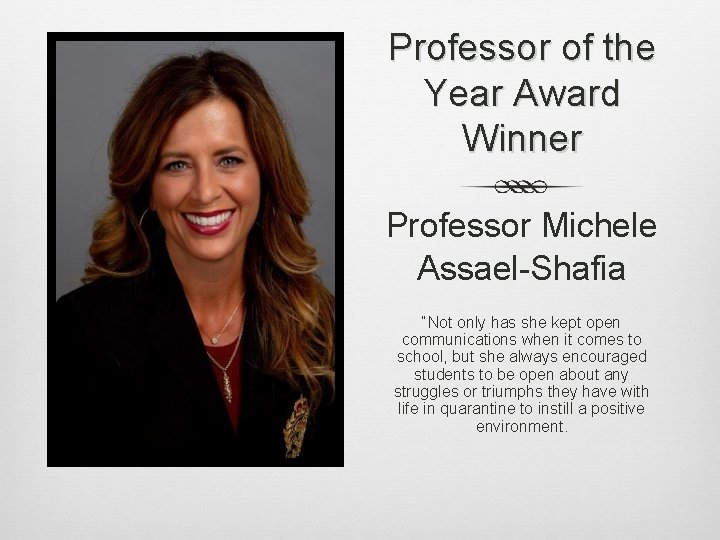 Professor of the Year Award Winner

Professor Michele Assael-Shafia

"Not only has she kept open communications when it comes to school, but she always encouraged students to be open about any struggles or triumphs they have with life in quarantine to instill a positive environment.